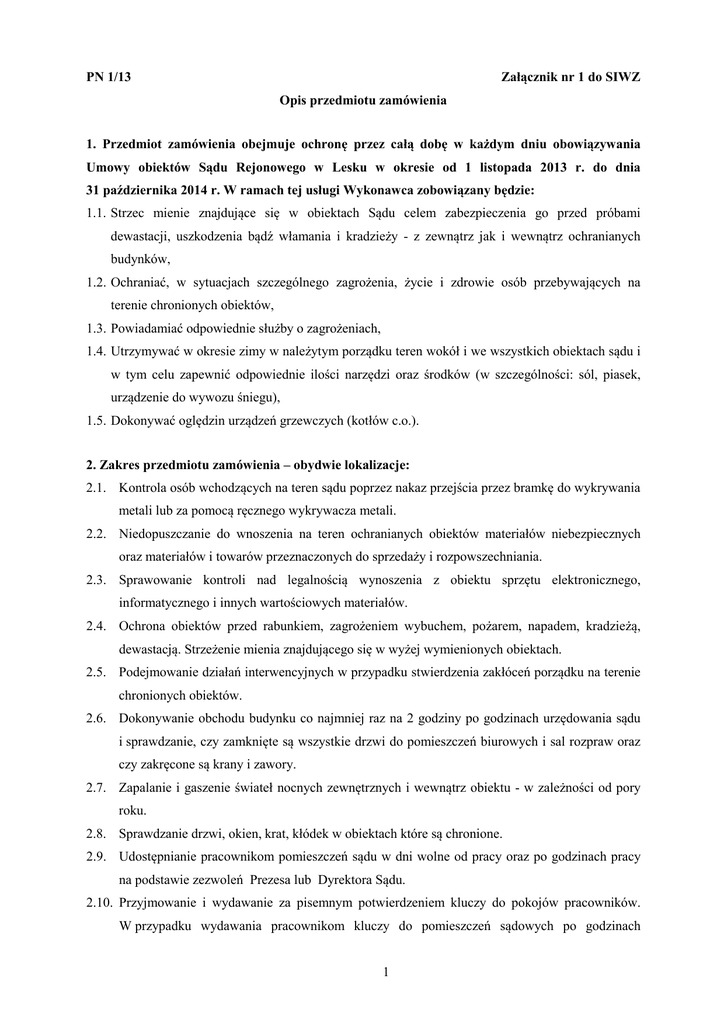 PN 1/13 Załącznik nr 1 do SIWZ

Opis przedmiotu zamówienia

1. Przedmiot zamówienia obejmuje ochronę przez całą dobę w każdym dniu obowiązywania Umowy obiektów Sądu Rejonowego w Lesku w okresie od 1 listopada 2013 r. do dnia 31 października 2014 r. W ramach tej usługi Wykonawca zobowiązany będzie:

1.1. Strzec mienie znajdujące się w obiektach Sądu celem zabezpieczenia go przed próbami dewastacji, uszkodzenia bądź włamania i kradzieży - z zewnątrz jak i wewnątrz ochranianych budynków,

1.2. Ochraniać, w sytuacjach szczególnego zagrożenia, życie i zdrowie osób przebywających na terenie chronionych obiektów,

1.3. Powiadamiać odpowiednie służby o zagrożeniach,

1.4. Utrzymywać w okresie zimy w należytym porządku teren wokół i we wszystkich obiektach sądu i w tym celu zapewnić odpowiednie ilości narzędzi oraz środków (w szczególności: sól, piasek, urządzenie do wywozu śniegu),

1.5. Dokonywać oględzin urządzeń grzewczych (kotłów c.o.).

2. Zakres przedmiotu zamówienia – obydwie lokalizacje:

2.1. Kontrola osób wchodzących na teren sądu poprzez nakaz przejścia przez bramkę do wykrywania metali lub za pomocą ręcznego wykrywacza metali.

2.2. Niedopuszczanie do wnoszenia na teren ochranianych obiektów materiałów niebezpiecznych oraz materiałów i towarów przeznaczonych do sprzedaży i rozpowszechniania.

2.3. Sprawowanie kontroli nad legalnością wynoszenia z obiektu sprzętu elektronicznego, informatycznego i innych wartościowych materiałów.

2.4. Ochrona obiektów przed rabunkiem, zagrożeniem wybuchem, pożarem, napadem, kradzieżą, dewastacją. Strzeżenie mienia znajdującego się w wyżej wymienionych obiektach.

2.5. Podejmowanie działań interwencyjnych w przypadku stwierdzenia zakłóceń porządku na terenie chronionych obiektów.

2.6. Dokonywanie obchodu budynku co najmniej raz na 2 godziny po godzinach urzędowania sądu i sprawdzanie, czy zamknięte są wszystkie drzwi do pomieszczeń biurowych i sal rozpraw oraz czy zakręcone są krany i zawory.

2.7. Zapalanie i gaszenie świateł nocnych zewnętrznych i wewnątrz obiektu - w zależności od pory roku.

2.8. Sprawdzanie drzwi, okien, krat, kłódek w obiektach które są chronione.

2.9. Udostępnianie pracownikom pomieszczeń sądu w dni wolne od pracy oraz po godzinach pracy na podstawie zezwoleń Prezesa lub Dyrektora Sądu.

2.10. Przyjmowanie i wydawanie za pisemnym potwierdzeniem kluczy do pokojów pracowników. W przypadku wydawania pracownikom kluczy do pomieszczeń sądowych po godzinach

1